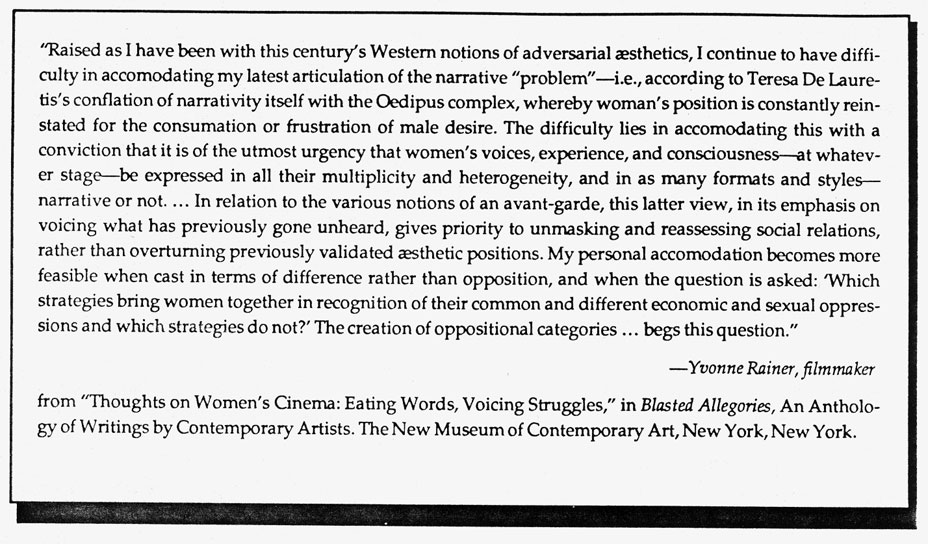 "Raised as I have been with this century's Western notions of adversarial æsthetics, I continue to have difficulty in accomodating my latest articulation of the narrative "problem"—i.e., according to Teresa De Lauretis's conflation of narrativity itself with the Oedipus complex, whereby woman's position is constantly reinstated for the consumation or frustration of male desire. The difficulty lies in accomodating this with a conviction that it is of the utmost urgency that women's voices, experience, and consciousness—at whatever stage—be expressed in all their multiplicity and heterogeneity, and in as many formats and styles—narrative or not. ... In relation to the various notions of an avant-garde, this latter view, in its emphasis on voicing what has previously gone unheard, gives priority to unmasking and reassessing social relations, rather than overturning previously validated æsthetic positions. My personal accomodation becomes more feasible when cast in terms of difference rather than opposition, and when the question is asked: 'Which strategies bring women together in recognition of their common and different economic and sexual oppressions and which strategies do not?' The creation of oppositional categories ... begs this question."

—Yvonne Rainer, filmmaker

from "Thoughts on Women's Cinema: Eating Words, Voicing Struggles," in Blasted Allegories, An Anthology of Writings by Contemporary Artists. The New Museum of Contemporary Art, New York, New York.